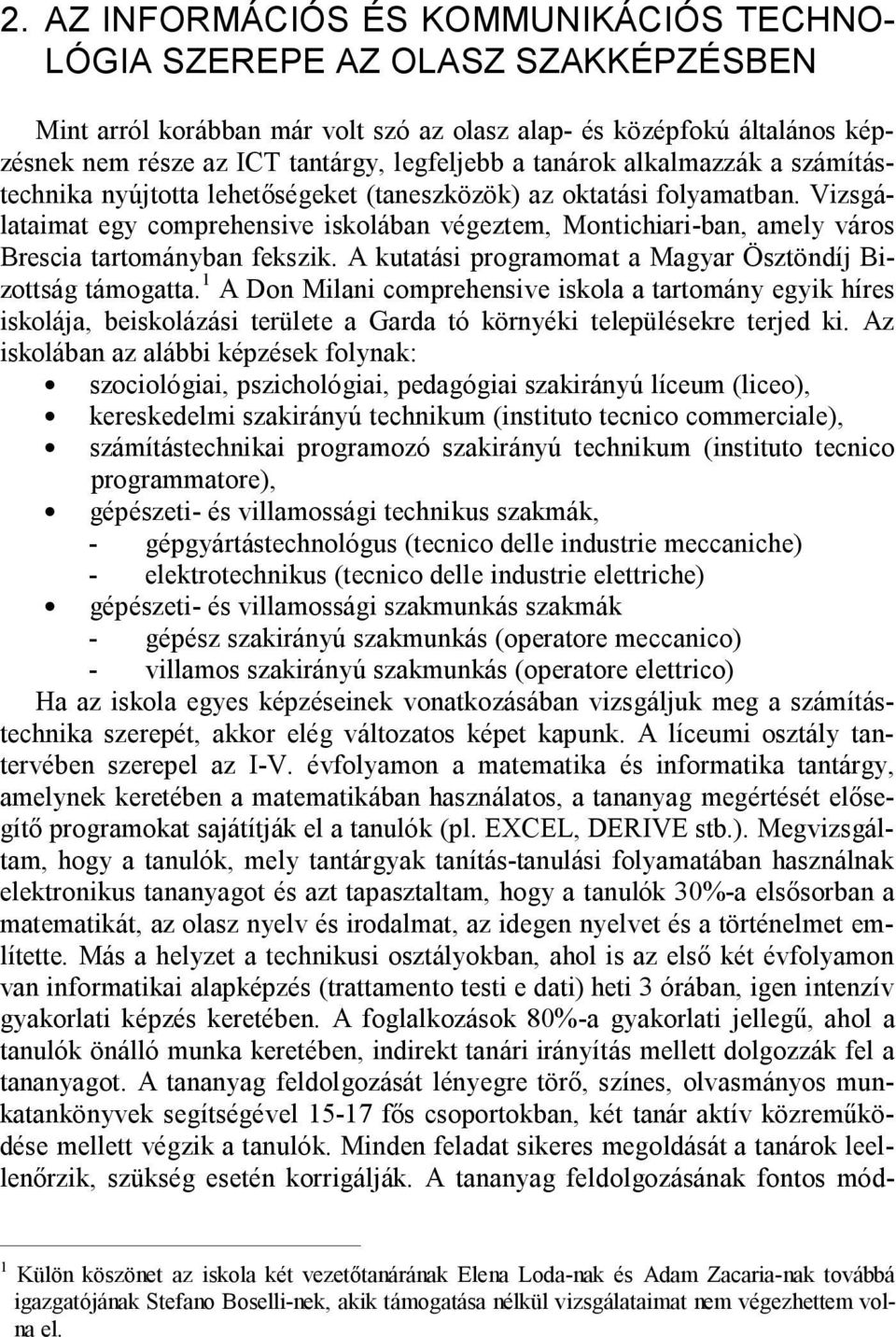 2. AZ INFORMÁCIÓS ÉS KOMMUNIKÁCIÓS TECHNOLÓGIA SZEREPE AZ OLASZ SZAKKÉPZÉSBEN

Mint arról korábban már volt szó az olasz alap- és középfokú általános képzésnek nem része az ICT tantárgy, legfeljebb a tanárok alkalmazzák a számítástechnika nyújtotta lehetőségeket (taneszközök) az oktatási folyamatban. Vizsgálataimat egy comprehensive iskolában végeztem, Montichiari-ban, amely város Brescia tartományban fekszik. A kutatási programomat a Magyar Ösztöndíj Bizottság támogatta.$^1$ A Don Milani comprehensive iskola a tartomány egyik híres iskolája, beiskolázási területe a Garda tó környéki településekre terjed ki. Az iskolában az alábbi képzések folynak:
• szociológiai, pszichológiai, pedagógiai szakirányú líceum (liceo),
• kereskedelmi szakirányú technikum (instituto tecnico commerciale),
• számítástechnikai programozó szakirányú technikum (instituto tecnico programmatore),
• gépészeti- és villamossági technikus szakmák,
- gépgyártástechnológus (tecnico delle industrie meccaniche)
- elektrotechnikus (tecnico delle industrie elettriche)
• gépészeti- és villamossági szakmunkás szakmák
- gépész szakirányú szakmunkás (operatore meccanico)
- villamos szakirányú szakmunkás (operatore elettrico)
Ha az iskola egyes képzéseinek vonatkozásában vizsgáljuk meg a számítástechnika szerepét, akkor elég változatos képet kapunk. A líceumi osztály tantervében szerepel az I-V. évfolyamon a matematika és informatika tantárgy, amelynek keretében a matematikában használatos, a tananyag megértését elősegítő programokat sajátítják el a tanulók (pl. EXCEL, DERIVE stb.). Megvizsgáltam, hogy a tanulók, mely tantárgyak tanítás-tanulási folyamatában használnak elektronikus tananyagot és azt tapasztaltam, hogy a tanulók 30%-a elsősorban a matematikát, az olasz nyelv és irodalmat, az idegen nyelvet és a történelmet említette. Más a helyzet a technikusi osztályokban, ahol is az első két évfolyamon van informatikai alapképzés (trattamento testi e dati) heti 3 órában, igen intenzív gyakorlati képzés keretében. A foglalkozások 80%-a gyakorlati jellegű, ahol a tanulók önálló munka keretében, indirekt tanári irányítás mellett dolgozzák fel a tananyagot. A tananyag feldolgozását lényegre törő, színes, olvasmányos munkatankönyvek segítségével 15-17 fős csoportokban, két tanár aktív közreműködése mellett végzik a tanulók. Minden feladat sikeres megoldását a tanárok leellenőrzik, szükség esetén korrigálják. A tananyag feldolgozásának fontos mód-

$^1$ Külön köszönet az iskola két vezetőtanárának Elena Loda-nak és Adam Zacaria-nak továbbá igazgatójának Stefano Boselli-nek, akik támogatása nélkül vizsgálataimat nem végezhettem volna el.